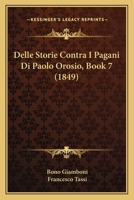 KESSINGER'S LEGACY REPRINTS

Delle Storie Contra I Pagani Di Paolo Orosio, Book 7 (1849)

Bono Giamboni
Francesco Tassi